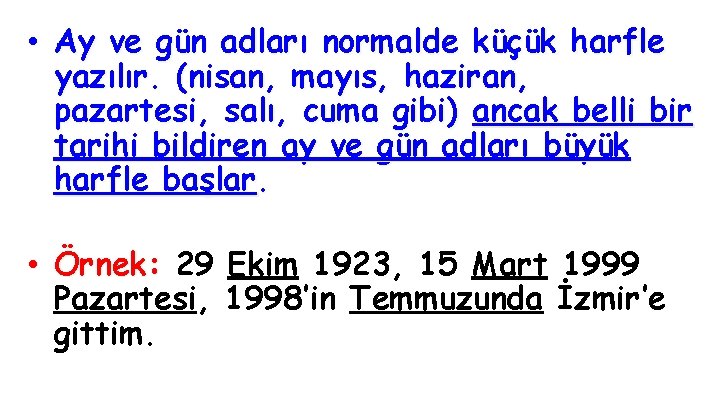 • Ay ve gün adları normalde küçük harfle yazılır. (nisan, mayıs, haziran, pazartesi, salı, cuma gibi) ancak belli bir tarihi bildiren ay ve gün adları büyük harfle başlar.

• Örnek: 29 Ekim 1923, 15 Mart 1999 Pazartesi, 1998'in Temmuzunda İzmir'e gittim.